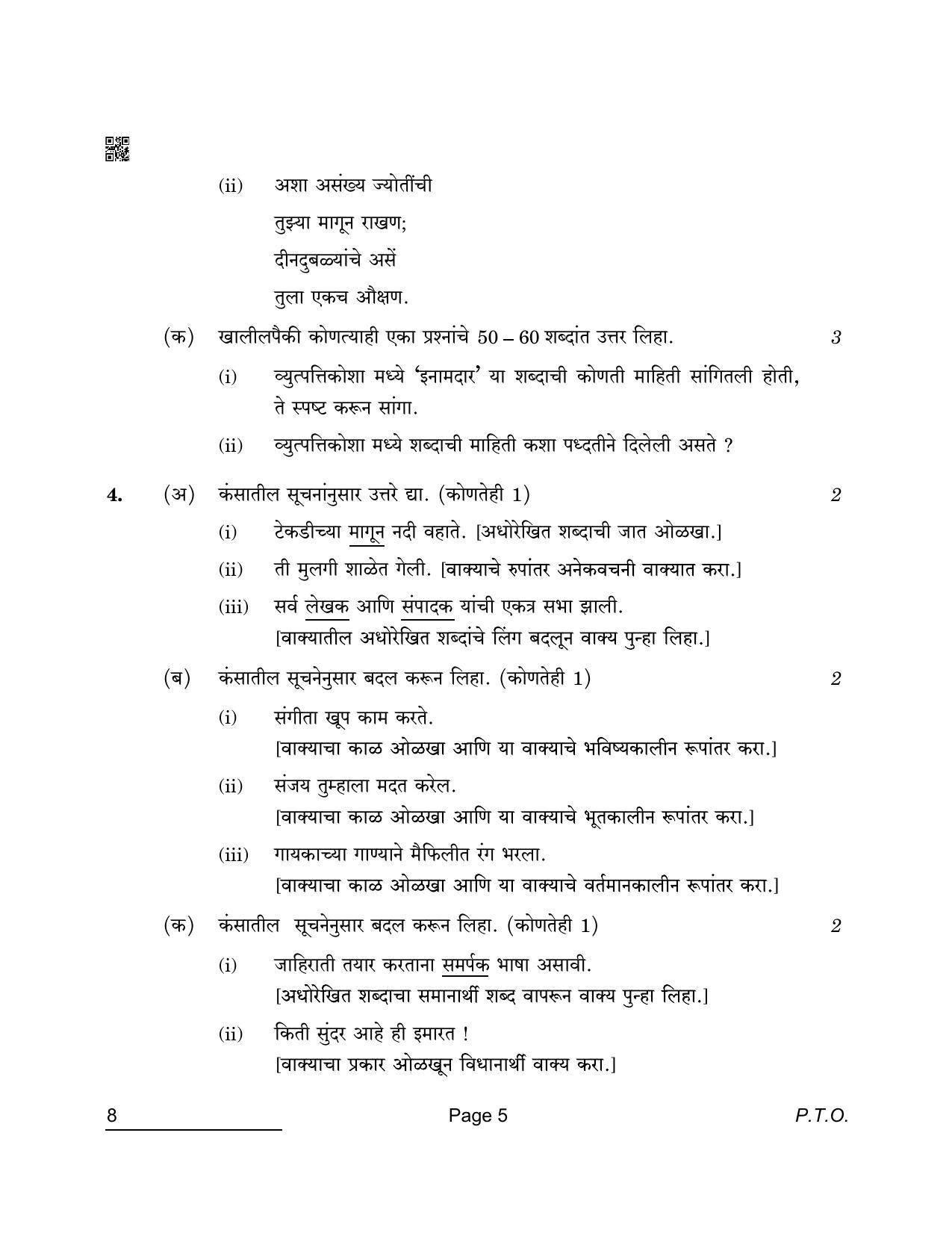 (ii) अशा असंख्य ज्योतींची
तुझ्या मागून राखण;
दीनदुबळ्यांचे असें
तुला एकच औक्षण.

(क) खालीलपैकी कोणत्याही एका प्रश्नांचे 50 – 60 शब्दांत उत्तर लिहा. 3

(i) व्युत्पत्तिकोशा मध्ये 'इनामदार' या शब्दाची कोणती माहिती सांगितली होती, ते स्पष्ट करून सांगा.

(ii) व्युत्पत्तिकोशा मध्ये शब्दाची माहिती कशा पध्दतीने दिलेली असते ?

4. (अ) कंसातील सूचनांनुसार उत्तरे द्या. (कोणतेही 1) 2

(i) टेकडीच्या मागून नदी वहाते. [अधोरेखित शब्दाची जात ओळखा.]

(ii) ती मुलगी शाळेत गेली. [वाक्याचे रुपांतर अनेकवचनी वाक्यात करा.]

(iii) सर्व लेखक आणि संपादक यांची एकत्र सभा झाली.
[वाक्यातील अधोरेखित शब्दांचे लिंग बदलून वाक्य पुन्हा लिहा.]

(ब) कंसातील सूचनेनुसार बदल करून लिहा. (कोणतेही 1) 2

(i) संगीता खूप काम करते.
[वाक्याचा काळ ओळखा आणि या वाक्याचे भविष्यकालीन रूपांतर करा.]

(ii) संजय तुम्हाला मदत करेल.
[वाक्याचा काळ ओळखा आणि या वाक्याचे भूतकालीन रूपांतर करा.]

(iii) गायकाच्या गाण्याने मैफिलीत रंग भरला.
[वाक्याचा काळ ओळखा आणि या वाक्याचे वर्तमानकालीन रूपांतर करा.]

(क) कंसातील सूचनेनुसार बदल करून लिहा. (कोणतेही 1) 2

(i) जाहिराती तयार करताना समर्पक भाषा असावी.
[अधोरेखित शब्दाचा समानार्थी शब्द वापरून वाक्य पुन्हा लिहा.]

(ii) किती सुंदर आहे ही इमारत !
[वाक्याचा प्रकार ओळखून विधानार्थी वाक्य करा.]

8 Page 5 P.T.O.